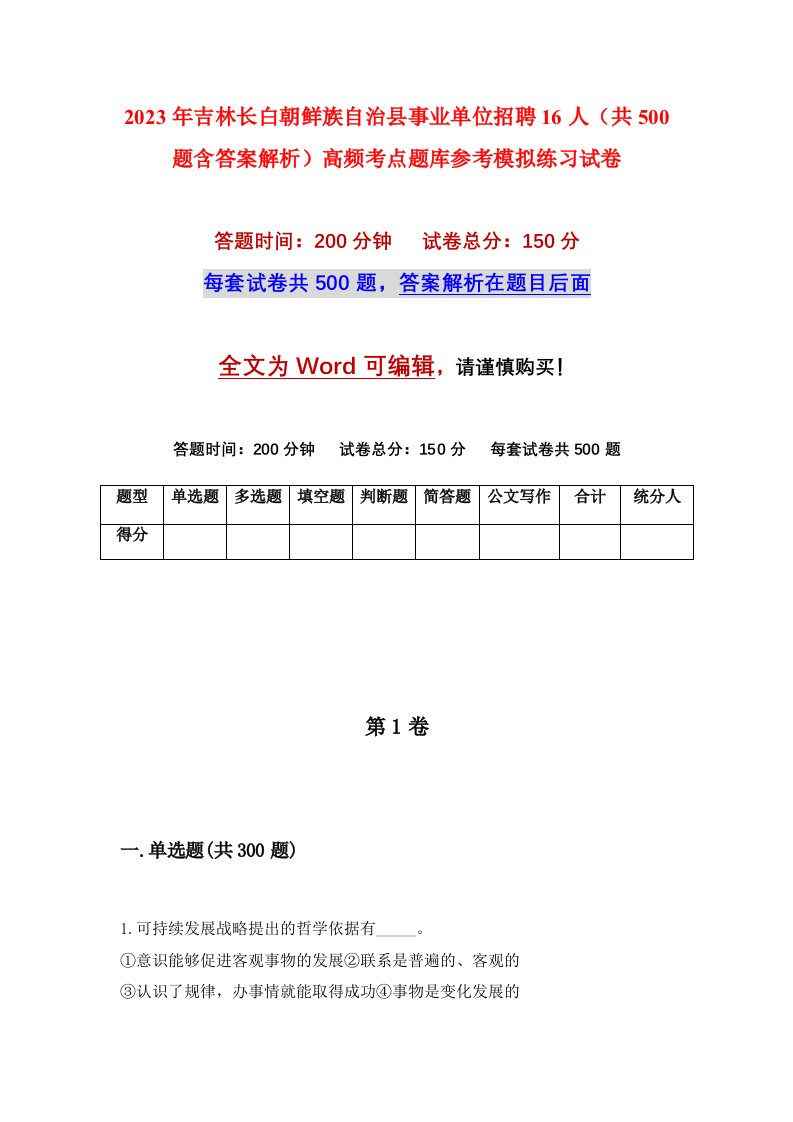 2023年吉林长白朝鲜族自治县事业单位招聘16人（共500题含答案解析）高频考点题库参考模拟练习试卷

答题时间：200分钟　试卷总分：150分

每套试卷共500题，答案解析在题目后面

全文为Word可编辑，请谨慎购买！

答题时间：200分钟　试卷总分：150分　每套试卷共500题

| 题型 | 单选题 | 多选题 | 填空题 | 判断题 | 简答题 | 公文写作 | 合计 | 统分人 |
|---|---|---|---|---|---|---|---|---|
| 得分 | | | | | | | | |

第1卷

一.单选题(共300题)

1.可持续发展战略提出的哲学依据有_____。

①意识能够促进客观事物的发展②联系是普遍的、客观的

③认识了规律，办事情就能取得成功④事物是变化发展的